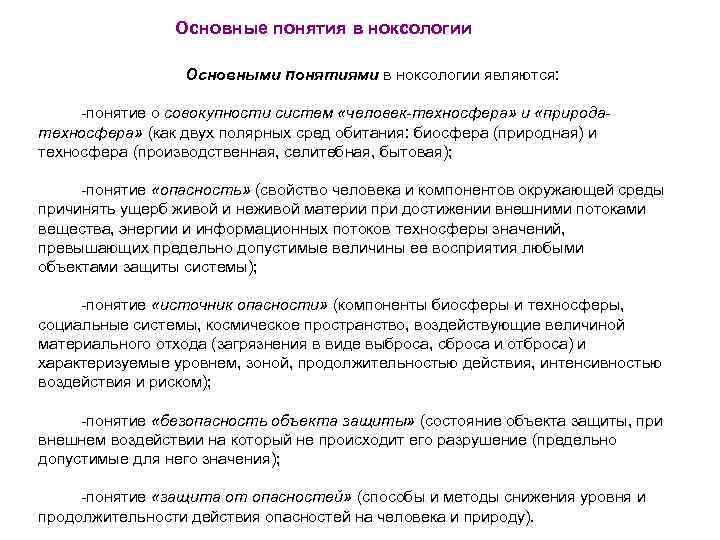 Основные понятия в ноксологии

Основными понятиями в ноксологии являются:

-понятие о совокупности систем «человек-техносфера» и «природа-техносфера» (как двух полярных сред обитания: биосфера (природная) и техносфера (производственная, селитебная, бытовая);

-понятие «опасность» (свойство человека и компонентов окружающей среды причинять ущерб живой и неживой материи при достижении внешними потоками вещества, энергии и информационных потоков техносферы значений, превышающих предельно допустимые величины ее восприятия любыми объектами защиты системы);

-понятие «источник опасности» (компоненты биосферы и техносферы, социальные системы, космическое пространство, воздействующие величиной материального отхода (загрязнения в виде выброса, сброса и отброса) и характеризуемые уровнем, зоной, продолжительностью действия, интенсивностью воздействия и риском);

-понятие «безопасность объекта защиты» (состояние объекта защиты, при внешнем воздействии на который не происходит его разрушение (предельно допустимые для него значения);

-понятие «защита от опасностей» (способы и методы снижения уровня и продолжительности действия опасностей на человека и природу).